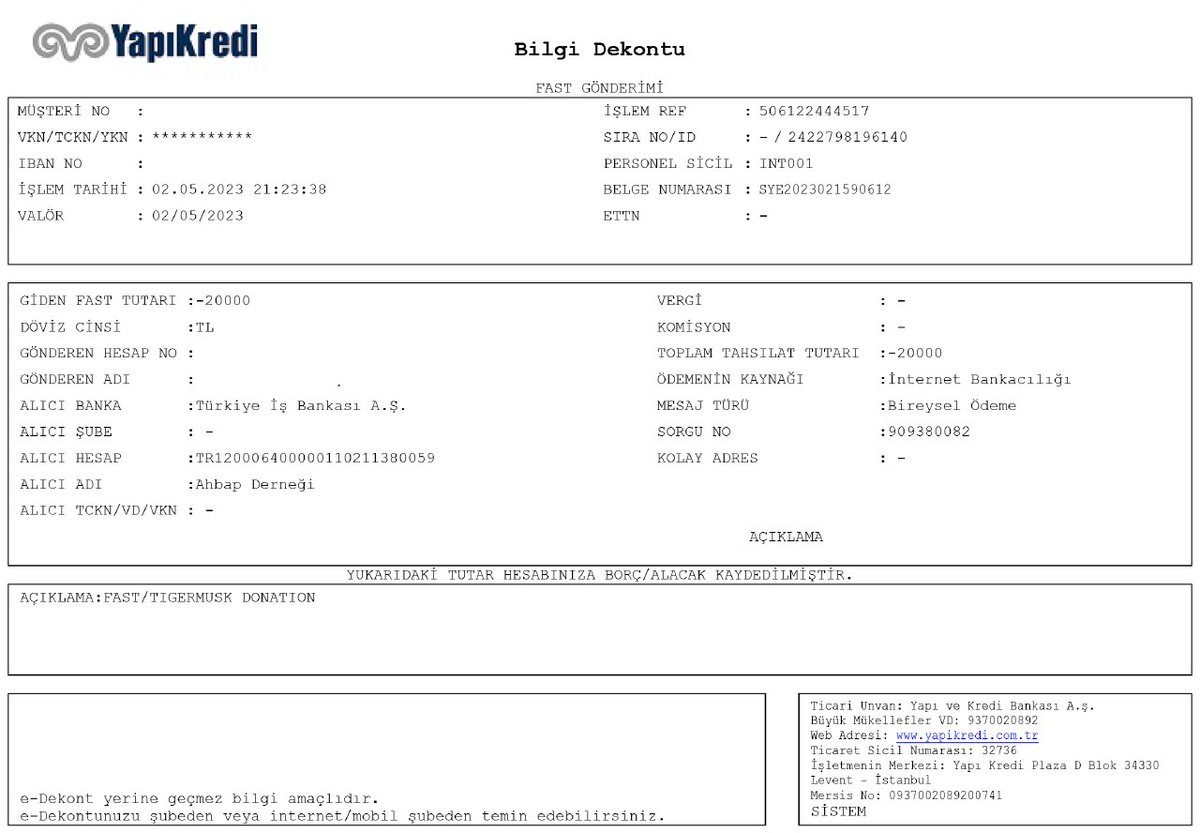 YapıKredi

Bilgi Dekontu

FAST GÖNDERİMİ

MÜŞTERİ NO :
VKN/TCKN/YKN : ***********
IBAN NO :
İŞLEM TARİHİ : 02.05.2023 21:23:38
VALÖR : 02/05/2023

İŞLEM REF : 506122444517
SIRA NO/ID : - / 2422798196140
PERSONEL SİCİL : INT001
BELGE NUMARASI : SYE2023021590612
ETTN : -

GİDEN FAST TUTARI :-20000
DÖVİZ CİNSİ :TL
GÖNDEREN HESAP NO :
GÖNDEREN ADI :
ALICI BANKA :Türkiye İş Bankası A.Ş.
ALICI ŞUBE : -
ALICI HESAP :TR120006400000110211380059
ALICI ADI :Ahbap Derneği
ALICI TCKN/VD/VKN : -

VERGİ : -
KOMİSYON : -
TOPLAM TAHSILAT TUTARI :-20000
ÖDEMENİN KAYNAĞI :İnternet Bankacılığı
MESAJ TÜRÜ :Bireysel Ödeme
SORGU NO :909380082
KOLAY ADRES : -

AÇIKLAMA

YUKARIDAKİ TUTAR HESABINIZA BORÇ/ALACAK KAYDEDİLMİŞTİR.

AÇIKLAMA:FAST/TIGERMUSK DONATION

e-Dekont yerine geçmez bilgi amaçlıdır.
e-Dekontunuzu şubeden veya internet/mobil şubeden temin edebilirsiniz.

Ticari Unvan: Yapı ve Kredi Bankası A.Ş.
Büyük Mükellefler VD: 9370020892
Web Adresi: www.yapikredi.com.tr
Ticaret Sicil Numarası: 32736
İşletmenin Merkezi: Yapı Kredi Plaza D Blok 34330 Levent - İstanbul
Mersis No: 0937002089200741
SİSTEM